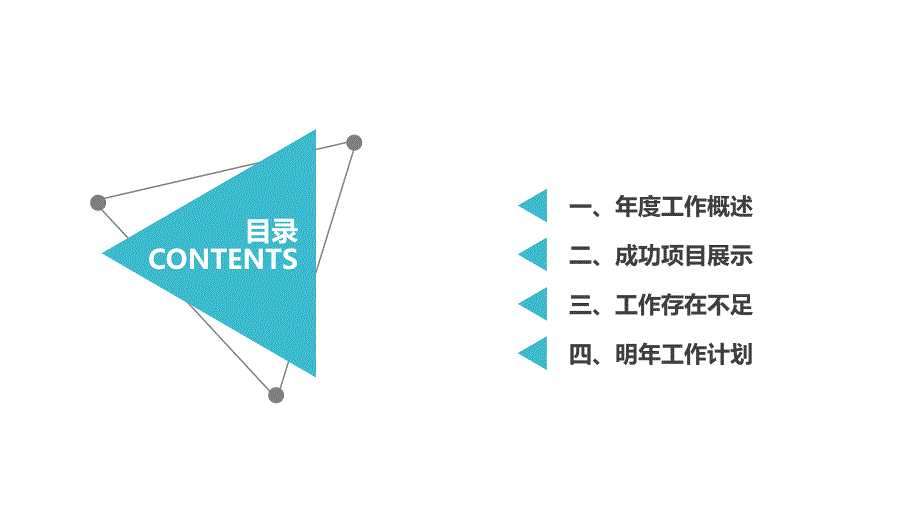 目录
CONTENTS

一、年度工作概述

二、成功项目展示

三、工作存在不足

四、明年工作计划